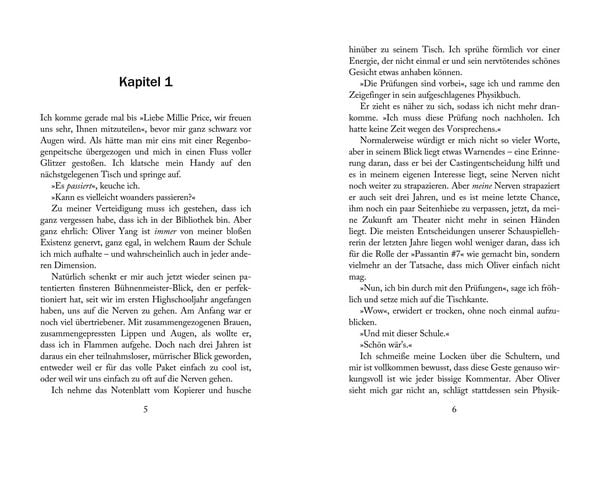 Kapitel 1

Ich komme gerade mal bis »Liebe Millie Price, wir freuen uns sehr, Ihnen mitzuteilen«, bevor mir ganz schwarz vor Augen wird. Als hätte man mir eins mit einer Regenbogenpeitsche übergezogen und mich in einen Fluss voller Glitzer gestoßen. Ich klatsche mein Handy auf den nächstgelegenen Tisch und springe auf.

»Es passiert«, keuche ich.

»Kann es vielleicht woanders passieren?«

Zu meiner Verteidigung muss ich gestehen, dass ich ganz vergessen habe, dass ich in der Bibliothek bin. Aber ganz ehrlich: Oliver Yang ist immer von meiner bloßen Existenz genervt, ganz egal, in welchem Raum der Schule ich mich aufhalte – und wahrscheinlich auch in jeder anderen Dimension.

Natürlich schenkt er mir auch jetzt wieder seinen patentierten finsteren Bühnenmeister-Blick, den er perfektioniert hat, seit wir im ersten Highschooljahr angefangen haben, uns auf die Nerven zu gehen. Am Anfang war er noch viel übertriebener. Mit zusammengezogenen Brauen, zusammengepressten Lippen und Augen, als wollte er, dass ich in Flammen aufgehe. Doch nach drei Jahren ist daraus ein eher teilnahmsloser, mürrischer Blick geworden, entweder weil er für das volle Paket einfach zu cool ist, oder weil wir uns einfach zu oft auf die Nerven gehen.

Ich nehme das Notenblatt vom Kopierer und husche

5

hinüber zu seinem Tisch. Ich sprühe förmlich vor einer Energie, der nicht einmal er und sein nervtötendes schönes Gesicht etwas anhaben können.

»Die Prüfungen sind vorbei«, sage ich und ramme den Zeigefinger in sein aufgeschlagenes Physikbuch.

Er zieht es näher zu sich, sodass ich nicht mehr drankomme. »Ich muss diese Prüfung noch nachholen. Ich hatte keine Zeit wegen des Vorsprechens.«

Normalerweise würdigt er mich nicht so vieler Worte, aber in seinem Blick liegt etwas Warnendes – eine Erinnerung daran, dass er bei der Castingentscheidung hilft und es in meinem eigenen Interesse liegt, seine Nerven nicht noch weiter zu strapazieren. Aber meine Nerven strapaziert er auch seit drei Jahren, und es ist meine letzte Chance, ihm noch ein paar Seitenhiebe zu verpassen, jetzt, da meine Zukunft am Theater nicht mehr in seinen Händen liegt. Die meisten Entscheidungen unserer Schauspiellehrerin der letzten Jahre liegen wohl weniger daran, dass ich für die Rolle der »Passantin #7« wie gemacht bin, sondern vielmehr an der Tatsache, dass mich Oliver einfach nicht mag.

»Nun, ich bin durch mit den Prüfungen«, sage ich fröhlich und setze mich auf die Tischkante.

»Wow«, erwidert er trocken, ohne noch einmal aufzublicken.

»Und mit dieser Schule.«

»Schön wär's.«

Ich schmeiße meine Locken über die Schultern, und mir ist vollkommen bewusst, dass diese Geste genauso wirkungsvoll ist wie jeder bissige Kommentar. Aber Oliver sieht mich gar nicht an, schlägt stattdessen sein Physik-

6